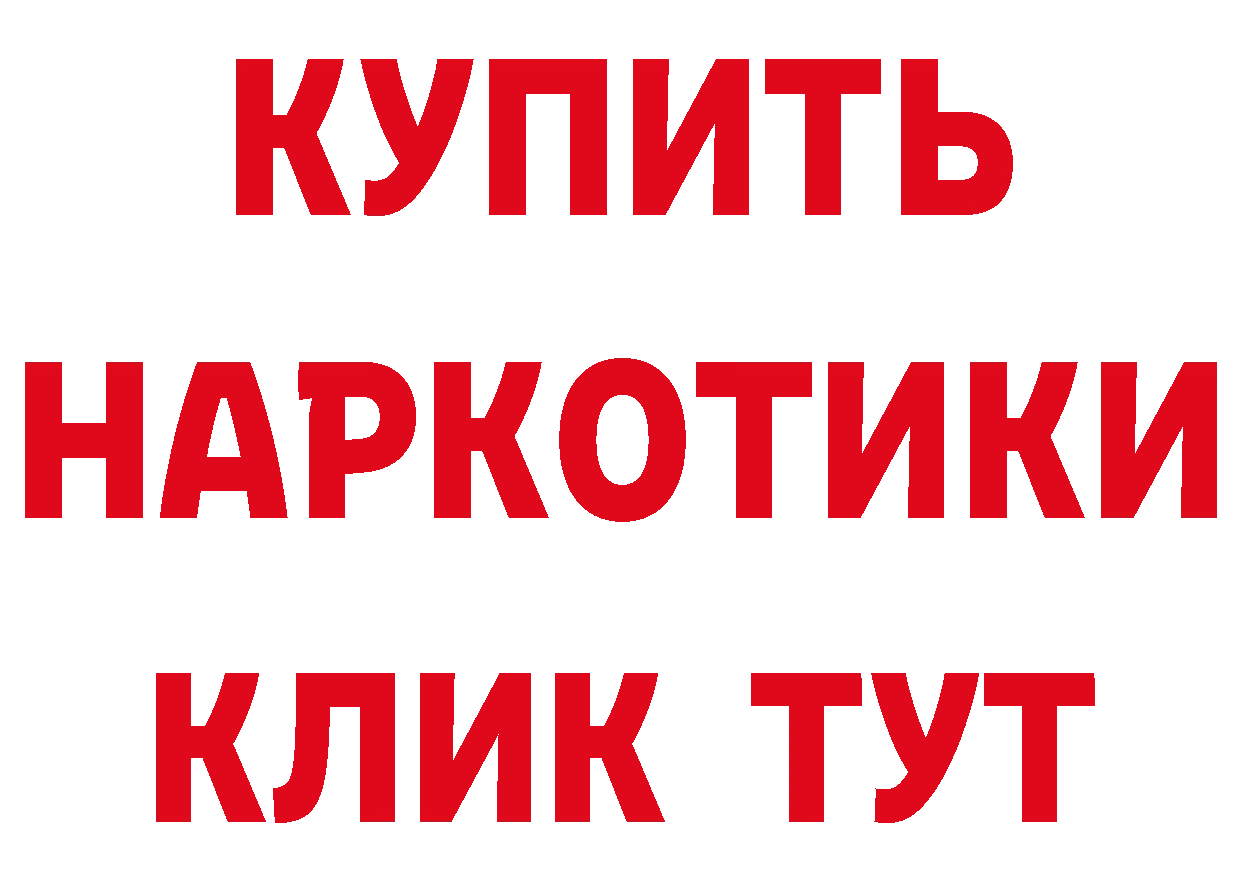 КУПИТЬ НАРКОТИКИ КЛИК ТУТ